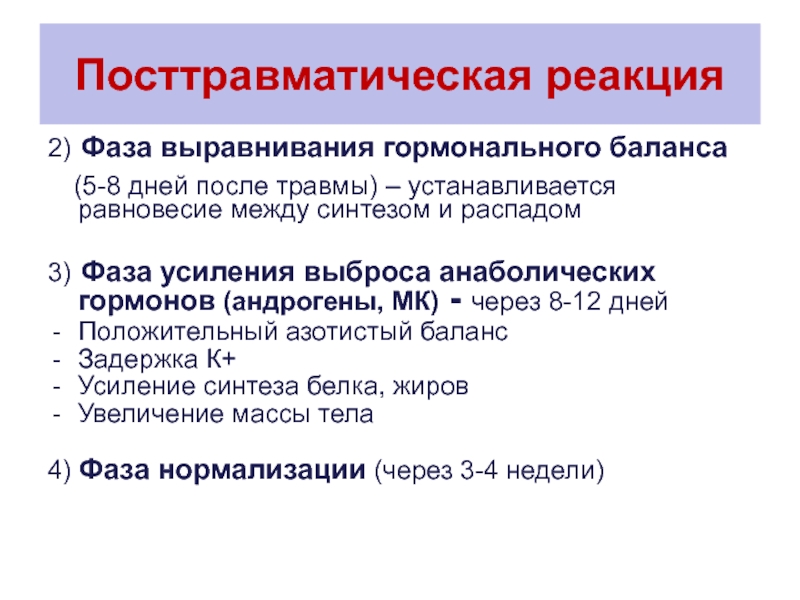 Посттравматическая реакция

2) Фаза выравнивания гормонального баланса

(5-8 дней после травмы) – устанавливается равновесие между синтезом и распадом

3) Фаза усиления выброса анаболических гормонов (андрогены, МК) - через 8-12 дней

- Положительный азотистый баланс
- Задержка К+
- Усиление синтеза белка, жиров
- Увеличение массы тела

4) Фаза нормализации (через 3-4 недели)